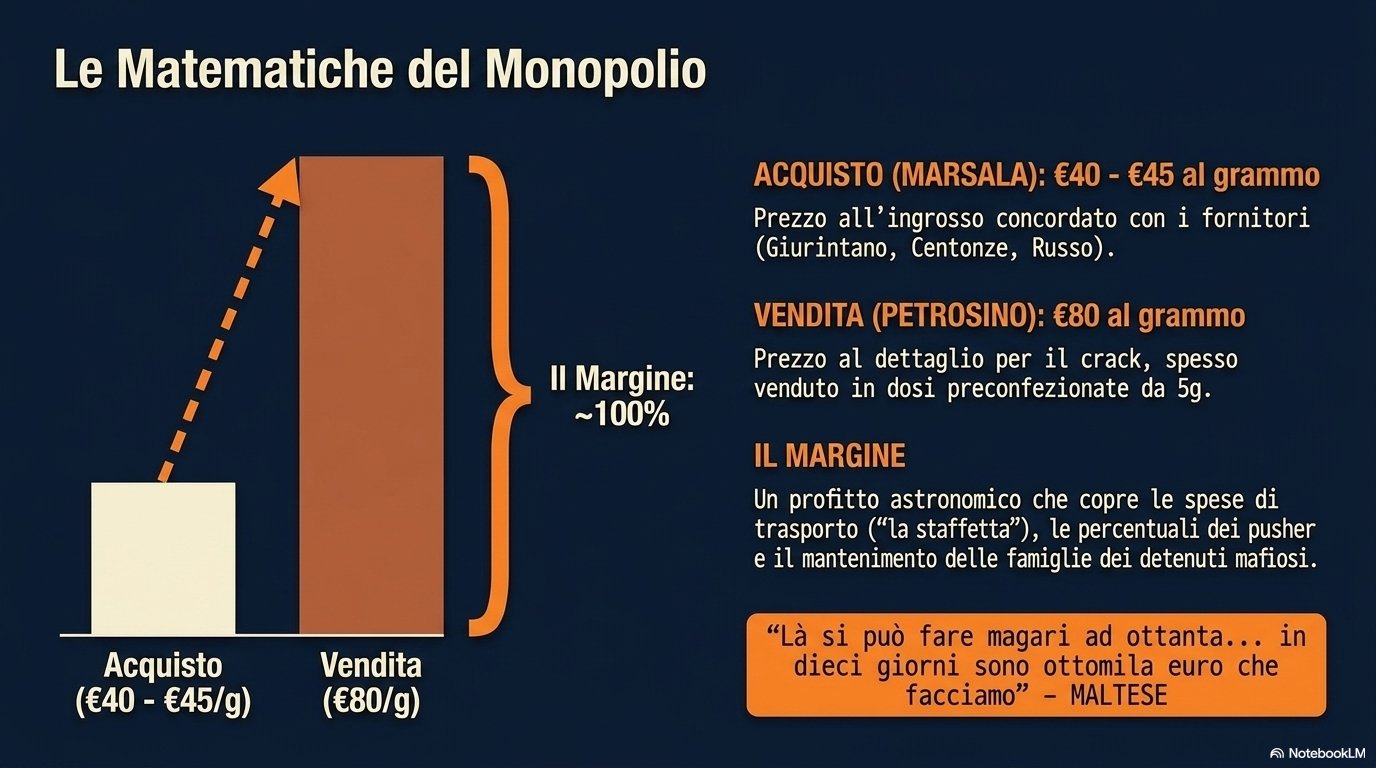 Le Matematiche del Monopolio

Il Margine:
~100%

Acquisto
(€40 - €45/g)

Vendita
(€80/g)

ACQUISTO (MARSALA): €40 - €45 al grammo

Prezzo all'ingrosso concordato con i fornitori (Giurintano, Centonze, Russo).

VENDITA (PETROSINO): €80 al grammo

Prezzo al dettaglio per il crack, spesso venduto in dosi preconfezionate da 5g.

IL MARGINE

Un profitto astronomico che copre le spese di trasporto ("la staffetta"), le percentuali dei pusher e il mantenimento delle famiglie dei detenuti mafiosi.

"Là si può fare magari ad ottanta... in dieci giorni sono ottomila euro che facciamo" – MALTESE

NotebookLM